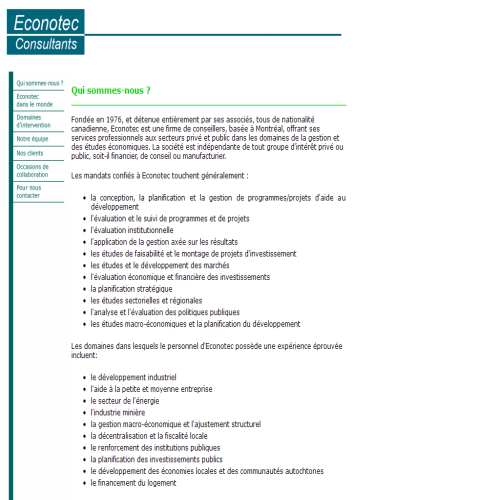 Econotec
Consultants

Qui sommes-nous ?
Econotec dans le monde
Domaines d'intervention
Notre équipe
Nos clients
Occasions de collaboration
Pour nous contacter

Qui sommes-nous ?

Fondée en 1976, et détenue entièrement par ses associés, tous de nationalité canadienne, Econotec est une firme de conseillers, basée à Montréal, offrant ses services professionnels aux secteurs privé et public dans les domaines de la gestion et des études économiques. La société est indépendante de tout groupe d'intérêt privé ou public, soit-il financier, de conseil ou manufacturier.

Les mandats confiés à Econotec touchent généralement :

- la conception, la planification et la gestion de programmes/projets d'aide au développement
- l'évaluation et le suivi de programmes et de projets
- l'évaluation institutionnelle
- l'application de la gestion axée sur les résultats
- les études de faisabilité et le montage de projets d'investissement
- les études et le développement des marchés
- l'évaluation économique et financière des investissements
- la planification stratégique
- les études sectorielles et régionales
- l'analyse et l'évaluation des politiques publiques
- les études macro-économiques et la planification du développement

Les domaines dans lesquels le personnel d'Econotec possède une expérience éprouvée incluent:

- le développement industriel
- l'aide à la petite et moyenne entreprise
- le secteur de l'énergie
- l'industrie minière
- la gestion macro-économique et l'ajustement structurel
- la décentralisation et la fiscalité locale
- le renforcement des institutions publiques
- la planification des investissements publics
- le développement des économies locales et des communautés autochtones
- le financement du logement